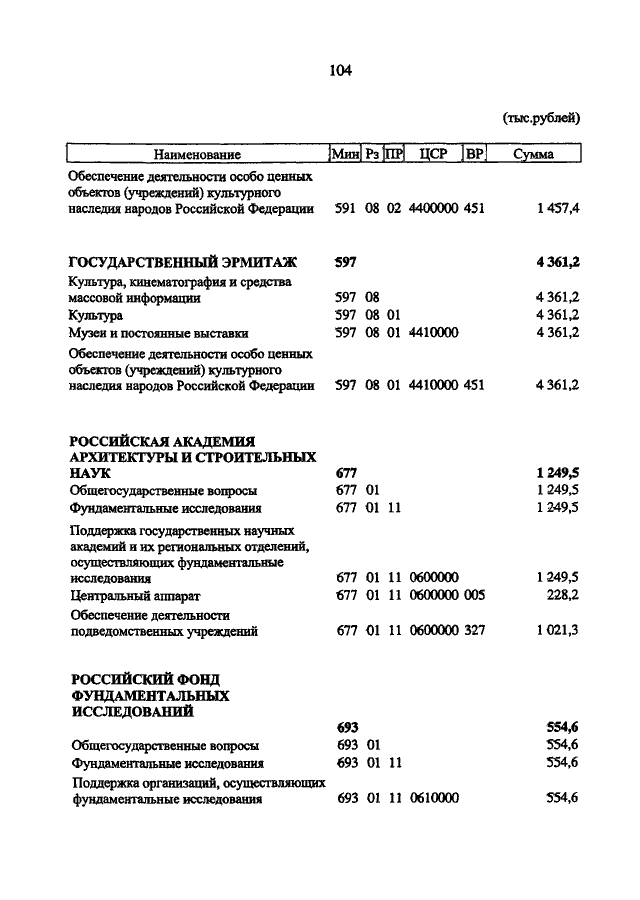 104

(тыс.рублей)

| Наименование | Мин | Рз | ПР | ЦСР | ВР | Сумма |
|---|---|---|---|---|---|---|
| Обеспечение деятельности особо ценных объектов (учреждений) культурного наследия народов Российской Федерации | 591 | 08 | 02 | 4400000 | 451 | 1 457,4 |
| **ГОСУДАРСТВЕННЫЙ ЭРМИТАЖ** | **597** | | | | | **4 361,2** |
| Культура, кинематография и средства массовой информации | 597 | 08 | | | | 4 361,2 |
| Культура | 597 | 08 | 01 | | | 4 361,2 |
| Музеи и постоянные выставки | 597 | 08 | 01 | 4410000 | | 4 361,2 |
| Обеспечение деятельности особо ценных объектов (учреждений) культурного наследия народов Российской Федерации | 597 | 08 | 01 | 4410000 | 451 | 4 361,2 |
| **РОССИЙСКАЯ АКАДЕМИЯ АРХИТЕКТУРЫ И СТРОИТЕЛЬНЫХ НАУК** | **677** | | | | | **1 249,5** |
| Общегосударственные вопросы | 677 | 01 | | | | 1 249,5 |
| Фундаментальные исследования | 677 | 01 | 11 | | | 1 249,5 |
| Поддержка государственных научных академий и их региональных отделений, осуществляющих фундаментальные исследования | 677 | 01 | 11 | 0600000 | | 1 249,5 |
| Центральный аппарат | 677 | 01 | 11 | 0600000 | 005 | 228,2 |
| Обеспечение деятельности подведомственных учреждений | 677 | 01 | 11 | 0600000 | 327 | 1 021,3 |
| **РОССИЙСКИЙ ФОНД ФУНДАМЕНТАЛЬНЫХ ИССЛЕДОВАНИЙ** | **693** | | | | | **554,6** |
| Общегосударственные вопросы | 693 | 01 | | | | 554,6 |
| Фундаментальные исследования | 693 | 01 | 11 | | | 554,6 |
| Поддержка организаций, осуществляющих фундаментальные исследования | 693 | 01 | 11 | 0610000 | | 554,6 |